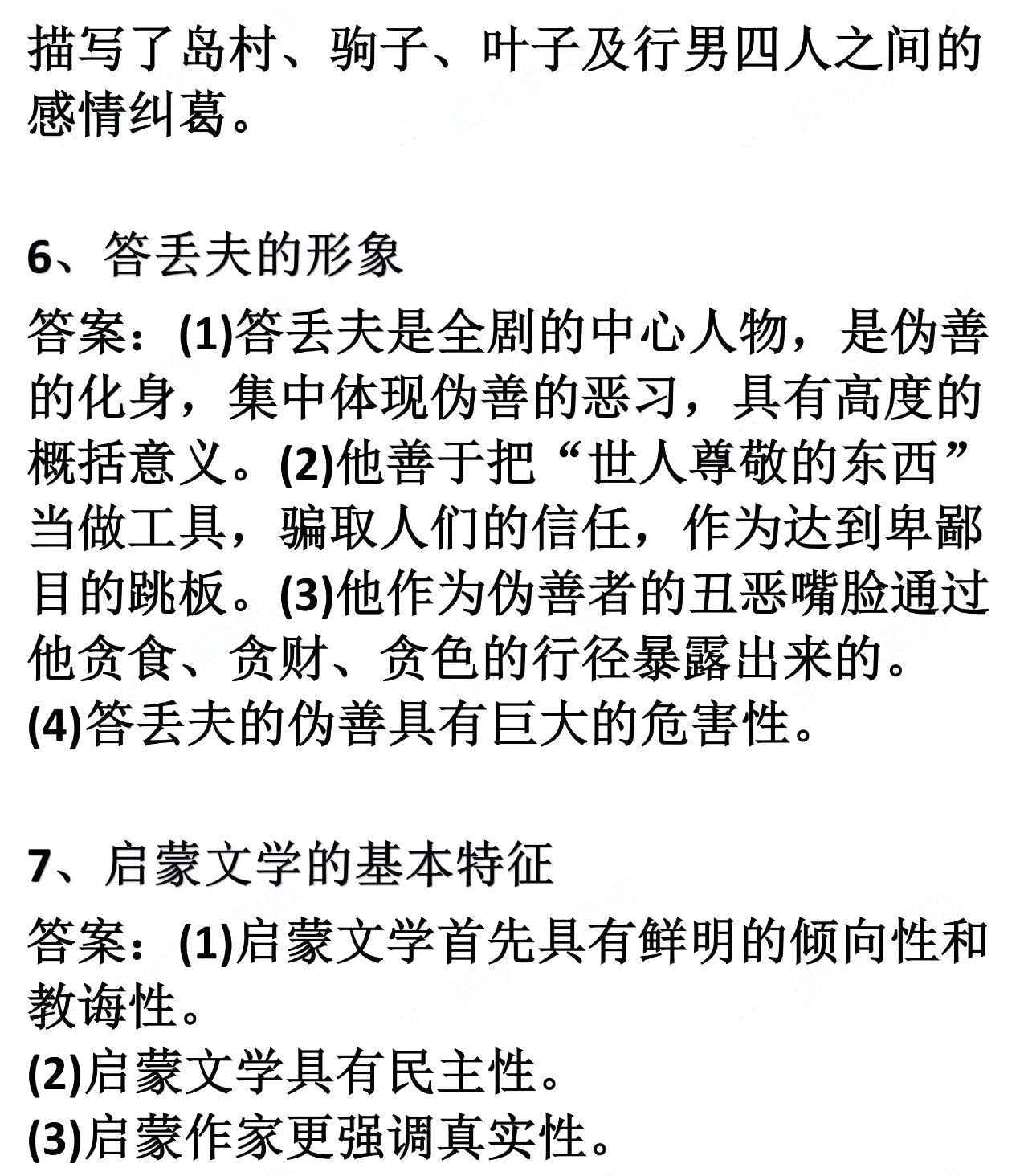 描写了岛村、驹子、叶子及行男四人之间的感情纠葛。

6、答丢夫的形象

答案：(1)答丢夫是全剧的中心人物，是伪善的化身，集中体现伪善的恶习，具有高度的概括意义。(2)他善于把“世人尊敬的东西”当做工具，骗取人们的信任，作为达到卑鄙目的跳板。(3)他作为伪善者的丑恶嘴脸通过他贪食、贪财、贪色的行径暴露出来的。(4)答丢夫的伪善具有巨大的危害性。

7、启蒙文学的基本特征

答案：(1)启蒙文学首先具有鲜明的倾向性和教诲性。

(2)启蒙文学具有民主性。

(3)启蒙作家更强调真实性。